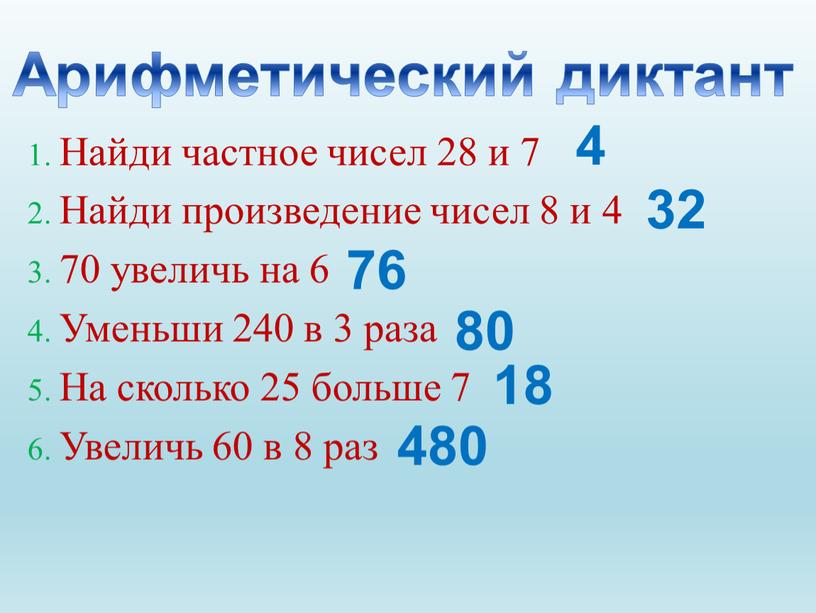 Арифметический диктант

1. Найди частное чисел 28 и 7 4
2. Найди произведение чисел 8 и 4 32
3. 70 увеличь на 6 76
4. Уменьши 240 в 3 раза 80
5. На сколько 25 больше 7 18
6. Увеличь 60 в 8 раз 480